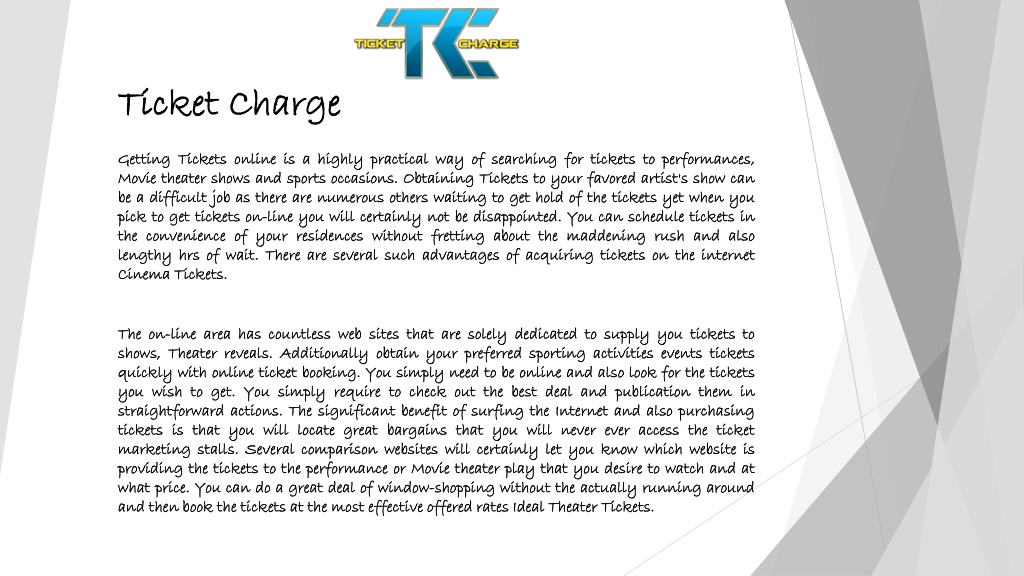 TICKET TC CHARGE

Ticket Charge

Getting Tickets online is a highly practical way of searching for tickets to performances, Movie theater shows and sports occasions. Obtaining Tickets to your favored artist's show can be a difficult job as there are numerous others waiting to get hold of the tickets yet when you pick to get tickets on-line you will certainly not be disappointed. You can schedule tickets in the convenience of your residences without fretting about the maddening rush and also lengthy hrs of wait. There are several such advantages of acquiring tickets on the internet Cinema Tickets.

The on-line area has countless web sites that are solely dedicated to supply you tickets to shows, Theater reveals. Additionally obtain your preferred sporting activities events tickets quickly with online ticket booking. You simply need to be online and also look for the tickets you wish to get. You simply require to check out the best deal and publication them in straightforward actions. The significant benefit of surfing the Internet and also purchasing tickets is that you will locate great bargains that you will never ever access the ticket marketing stalls. Several comparison websites will certainly let you know which website is providing the tickets to the performance or Movie theater play that you desire to watch and at what price. You can do a great deal of window-shopping without the actually running around and then book the tickets at the most effective offered rates Ideal Theater Tickets.